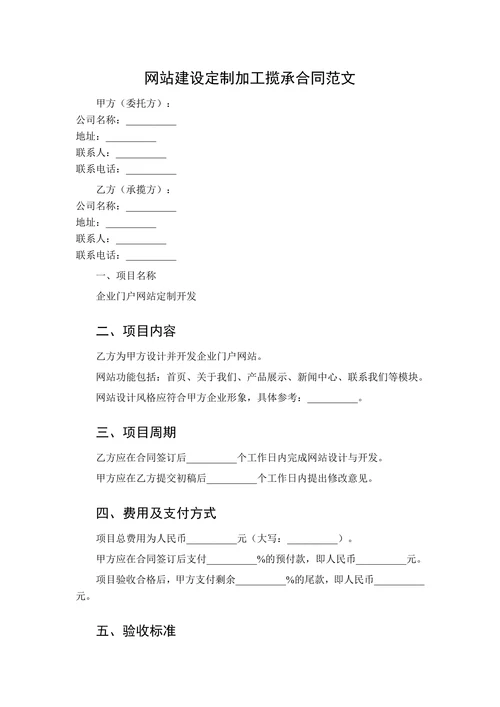 网站建设定制加工揽承合同范文

甲方（委托方）：
公司名称：__________
地址：__________
联系人：__________
联系电话：__________

乙方（承揽方）：
公司名称：__________
地址：__________
联系人：__________
联系电话：__________

一、项目名称

企业门户网站定制开发

二、项目内容

乙方为甲方设计并开发企业门户网站。

网站功能包括：首页、关于我们、产品展示、新闻中心、联系我们等模块。

网站设计风格应符合甲方企业形象，具体参考：__________。

三、项目周期

乙方应在合同签订后__________个工作日内完成网站设计与开发。

甲方应在乙方提交初稿后__________个工作日内提出修改意见。

四、费用及支付方式

项目总费用为人民币__________元（大写：__________）。

甲方应在合同签订后支付__________%的预付款，即人民币__________元。

项目验收合格后，甲方支付剩余__________%的尾款，即人民币__________元。

五、验收标准